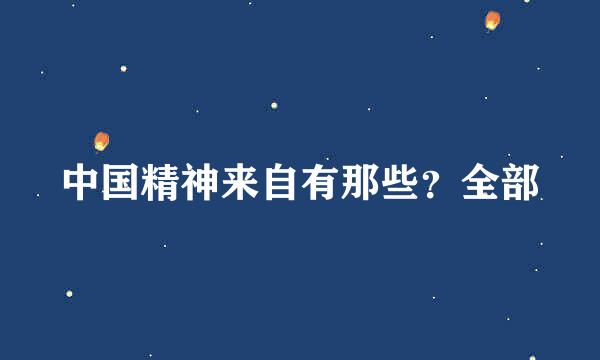 中国精神来自有那些？全部